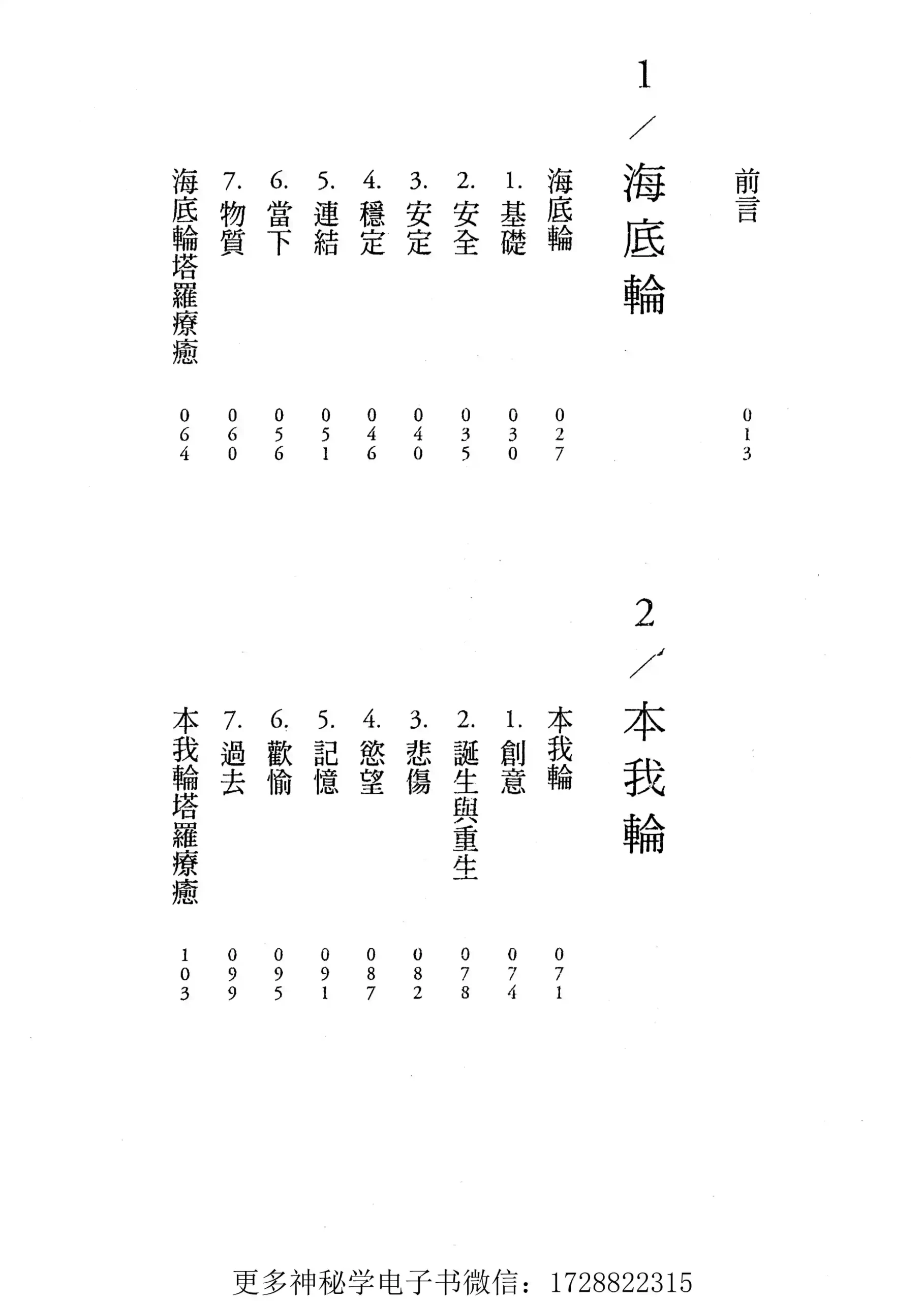 前言 013

1/海底輪

海底輪 027
1.基礎 030
2.安全 035
3.安定 040
4.穩定 046
5.連結 051
6.當下 056
7.物質 060
海底輪塔羅療癒 064

2/本我輪

本我輪 071
1.創意 074
2.誕生與重生 078
3.悲傷 082
4.慾望 087
5.記憶 091
6.歡愉 095
7.過去 099
本我輪塔羅療癒 103

更多神秘学电子书微信：1728822315